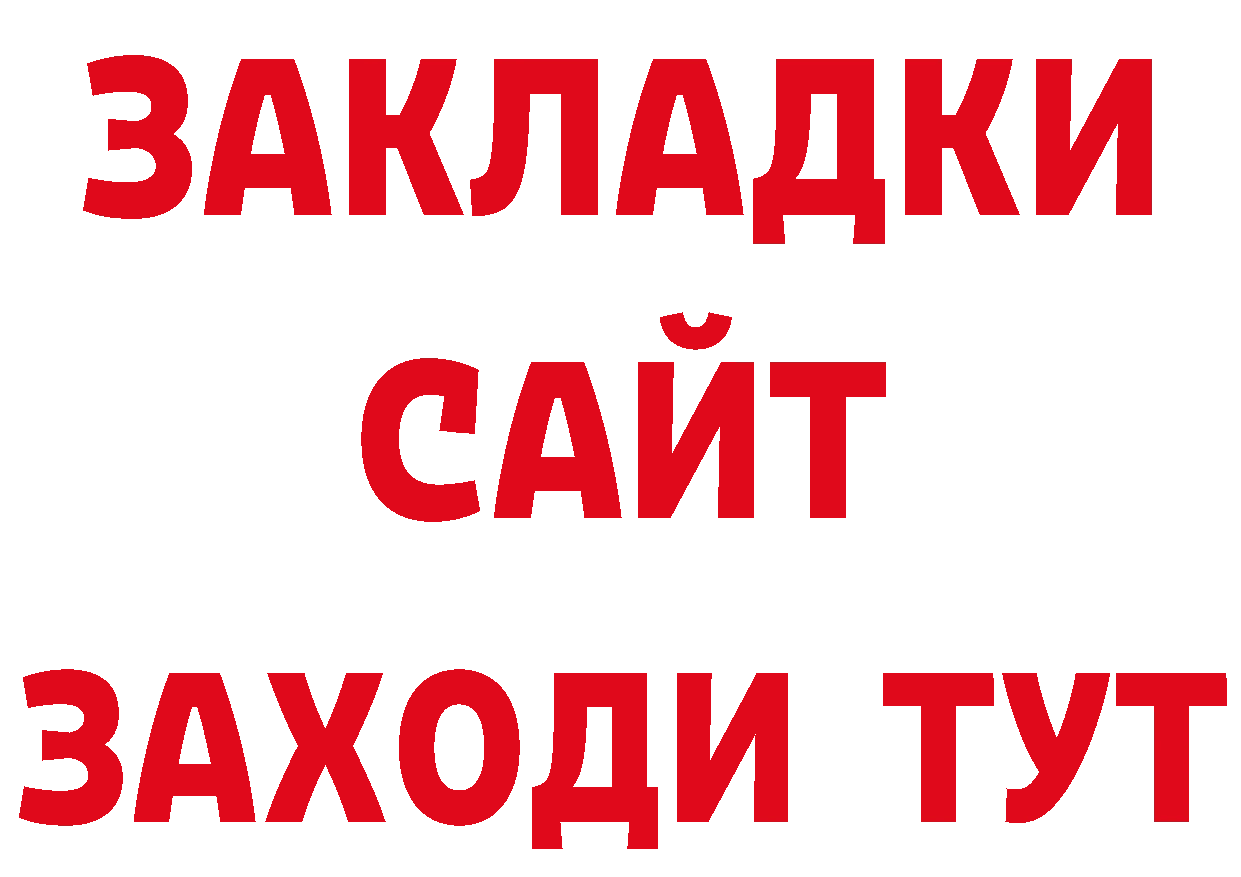 ЗАКЛАДКИ
САЙТ
ЗАХОДИ ТУТ